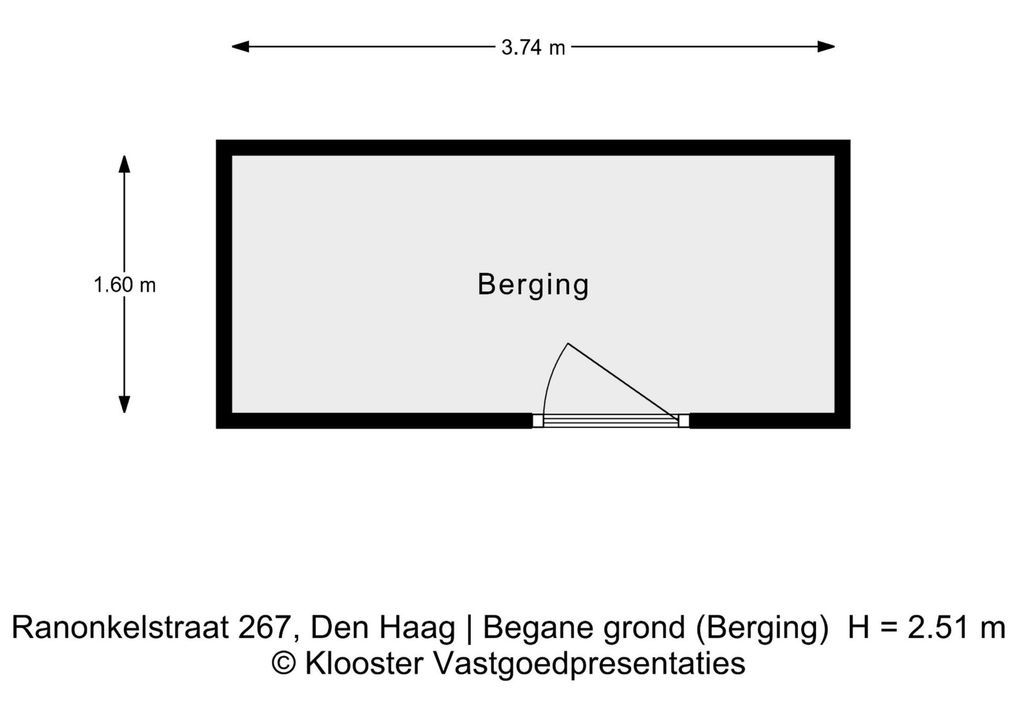 3.74 m

1.60 m

Berging

Ranonkelstraat 267, Den Haag | Begane grond (Berging) H = 2.51 m
© Klooster Vastgoedpresentaties